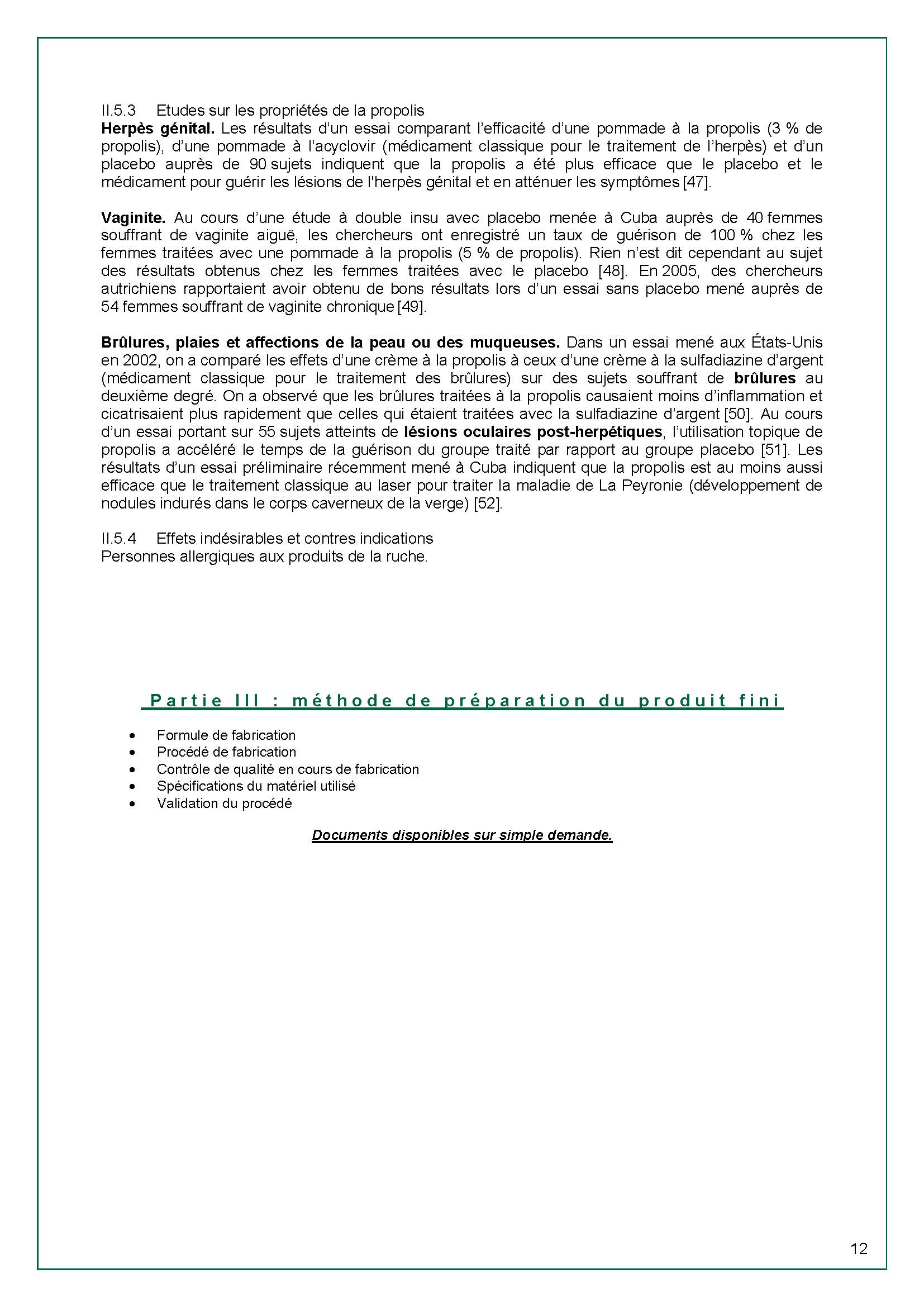 II.5.3 Etudes sur les propriétés de la propolis
Herpès génital. Les résultats d'un essai comparant l'efficacité d'une pommade à la propolis (3 % de propolis), d'une pommade à l'acyclovir (médicament classique pour le traitement de l'herpès) et d'un placebo auprès de 90 sujets indiquent que la propolis a été plus efficace que le placebo et le médicament pour guérir les lésions de l'herpès génital et en atténuer les symptômes [47].

Vaginite. Au cours d'une étude à double insu avec placebo menée à Cuba auprès de 40 femmes souffrant de vaginite aiguë, les chercheurs ont enregistré un taux de guérison de 100 % chez les femmes traitées avec une pommade à la propolis (5 % de propolis). Rien n'est dit cependant au sujet des résultats obtenus chez les femmes traitées avec le placebo [48]. En 2005, des chercheurs autrichiens rapportaient avoir obtenu de bons résultats lors d'un essai sans placebo mené auprès de 54 femmes souffrant de vaginite chronique [49].

Brûlures, plaies et affections de la peau ou des muqueuses. Dans un essai mené aux États-Unis en 2002, on a comparé les effets d'une crème à la propolis à ceux d'une crème à la sulfadiazine d'argent (médicament classique pour le traitement des brûlures) sur des sujets souffrant de brûlures au deuxième degré. On a observé que les brûlures traitées à la propolis causaient moins d'inflammation et cicatrisaient plus rapidement que celles qui étaient traitées avec la sulfadiazine d'argent [50]. Au cours d'un essai portant sur 55 sujets atteints de lésions oculaires post-herpétiques, l'utilisation topique de propolis a accéléré le temps de la guérison du groupe traité par rapport au groupe placebo [51]. Les résultats d'un essai préliminaire récemment mené à Cuba indiquent que la propolis est au moins aussi efficace que le traitement classique au laser pour traiter la maladie de La Peyronie (développement de nodules indurés dans le corps caverneux de la verge) [52].

II.5.4 Effets indésirables et contres indications
Personnes allergiques aux produits de la ruche.

Partie III : méthode de préparation du produit fini

• Formule de fabrication
• Procédé de fabrication
• Contrôle de qualité en cours de fabrication
• Spécifications du matériel utilisé
• Validation du procédé

Documents disponibles sur simple demande.

12